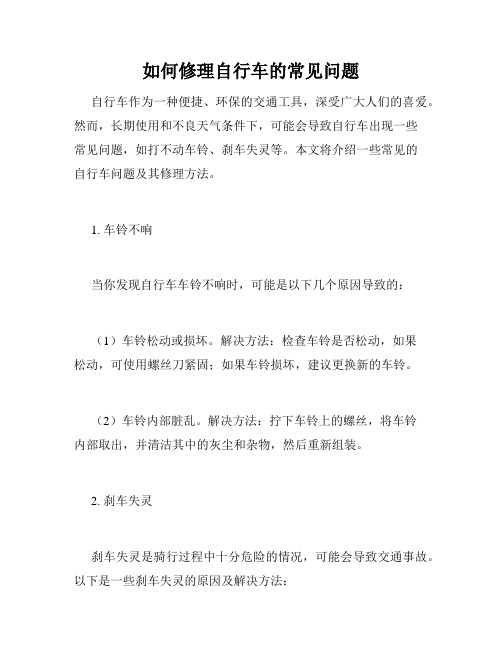 如何修理自行车的常见问题

自行车作为一种便捷、环保的交通工具，深受广大人们的喜爱。然而，长期使用和不良天气条件下，可能会导致自行车出现一些常见问题，如打不动车铃、刹车失灵等。本文将介绍一些常见的自行车问题及其修理方法。

1. 车铃不响

当你发现自行车车铃不响时，可能是以下几个原因导致的：

（1）车铃松动或损坏。解决方法：检查车铃是否松动，如果松动，可使用螺丝刀紧固；如果车铃损坏，建议更换新的车铃。

（2）车铃内部脏乱。解决方法：拧下车铃上的螺丝，将车铃内部取出，并清洁其中的灰尘和杂物，然后重新组装。

2. 刹车失灵

刹车失灵是骑行过程中十分危险的情况，可能会导致交通事故。以下是一些刹车失灵的原因及解决方法：